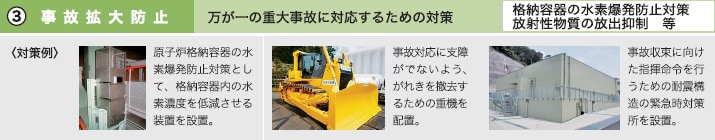 ③ 事故拡大防止

万が一の重大事故に対応するための対策

格納容器の水素爆発防止対策
放射性物質の放出抑制　等

〈対策例〉

原子炉格納容器の水素爆発防止対策として、格納容器内の水素濃度を低減させる装置を設置。

事故対応に支障がでないよう、がれきを撤去するための重機を配置。

事故収束に向けた指揮命令を行うための耐震構造の緊急時対策所を設置。